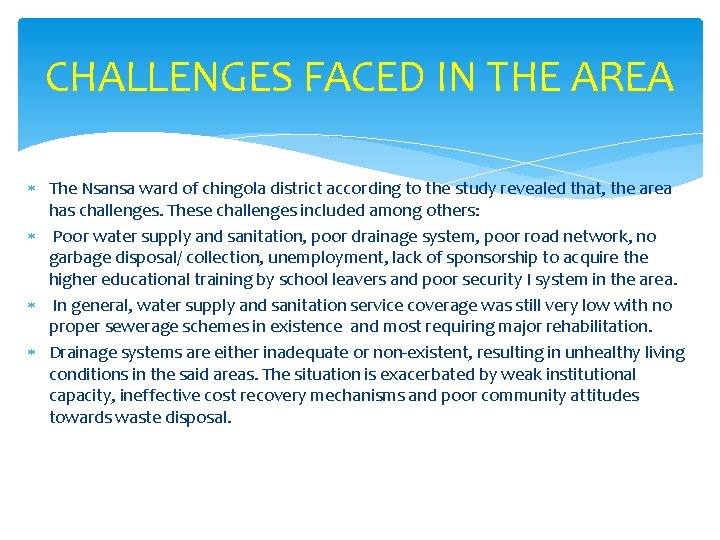 CHALLENGES FACED IN THE AREA

* The Nsansa ward of chingola district according to the study revealed that, the area has challenges. These challenges included among others:
* Poor water supply and sanitation, poor drainage system, poor road network, no garbage disposal/ collection, unemployment, lack of sponsorship to acquire the higher educational training by school leavers and poor security I system in the area.
* In general, water supply and sanitation service coverage was still very low with no proper sewerage schemes in existence and most requiring major rehabilitation.
* Drainage systems are either inadequate or non-existent, resulting in unhealthy living conditions in the said areas. The situation is exacerbated by weak institutional capacity, ineffective cost recovery mechanisms and poor community attitudes towards waste disposal.